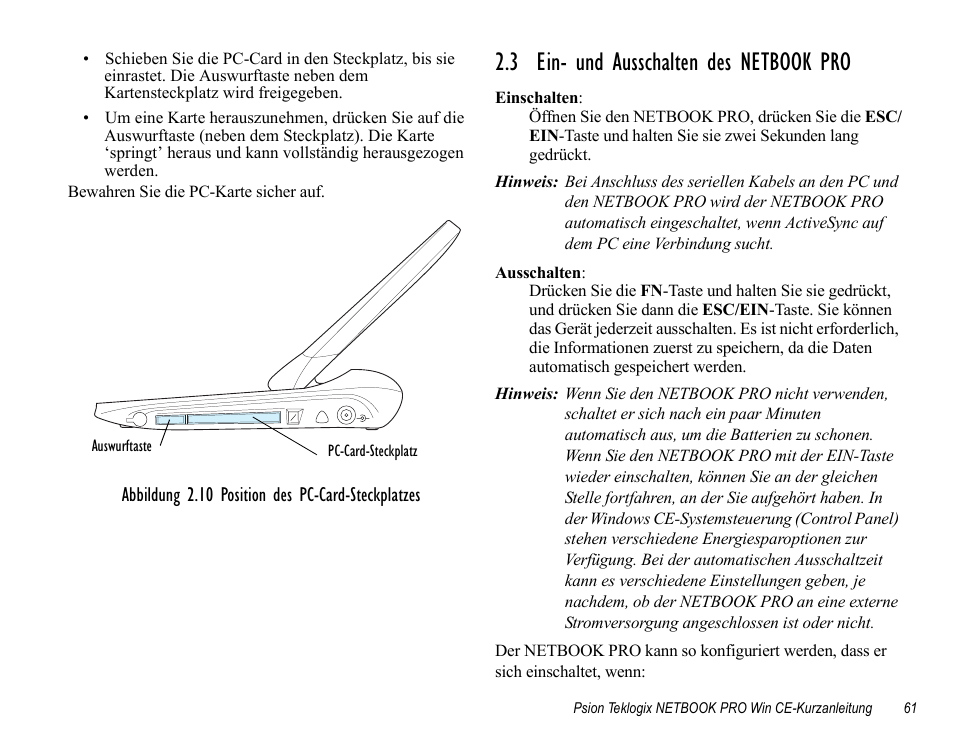 • Schieben Sie die PC-Card in den Steckplatz, bis sie einrastet. Die Auswurftaste neben dem Kartensteckplatz wird freigegeben.

• Um eine Karte herauszunehmen, drücken Sie auf die Auswurftaste (neben dem Steckplatz). Die Karte ‘springt’ heraus und kann vollständig herausgezogen werden.

Bewahren Sie die PC-Karte sicher auf.

Auswurftaste

PC-Card-Steckplatz

Abbildung 2.10 Position des PC-Card-Steckplatzes

2.3 Ein- und Ausschalten des NETBOOK PRO

Einschalten:
Öffnen Sie den NETBOOK PRO, drücken Sie die ESC/EIN-Taste und halten Sie sie zwei Sekunden lang gedrückt.

Hinweis: Bei Anschluss des seriellen Kabels an den PC und den NETBOOK PRO wird der NETBOOK PRO automatisch eingeschaltet, wenn ActiveSync auf dem PC eine Verbindung sucht.

Ausschalten:
Drücken Sie die FN-Taste und halten Sie sie gedrückt, und drücken Sie dann die ESC/EIN-Taste. Sie können das Gerät jederzeit ausschalten. Es ist nicht erforderlich, die Informationen zuerst zu speichern, da die Daten automatisch gespeichert werden.

Hinweis: Wenn Sie den NETBOOK PRO nicht verwenden, schaltet er sich nach ein paar Minuten automatisch aus, um die Batterien zu schonen. Wenn Sie den NETBOOK PRO mit der EIN-Taste wieder einschalten, können Sie an der gleichen Stelle fortfahren, an der Sie aufgehört haben. In der Windows CE-Systemsteuerung (Control Panel) stehen verschiedene Energiesparoptionen zur Verfügung. Bei der automatischen Ausschaltzeit kann es verschiedene Einstellungen geben, je nachdem, ob der NETBOOK PRO an eine externe Stromversorgung angeschlossen ist oder nicht.

Der NETBOOK PRO kann so konfiguriert werden, dass er sich einschaltet, wenn:

Psion Teklogix NETBOOK PRO Win CE-Kurzanleitung 61